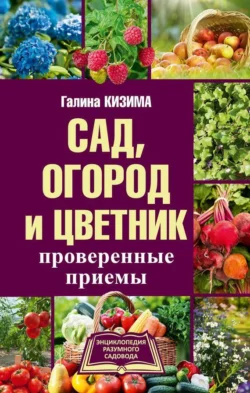 Галина КИЗИМА

САД, ОГОРОД и ЦВЕТНИК

проверенные приемы

ЭНЦИКЛОПЕДИЯ РАЗУМНОГО САДОВОДА